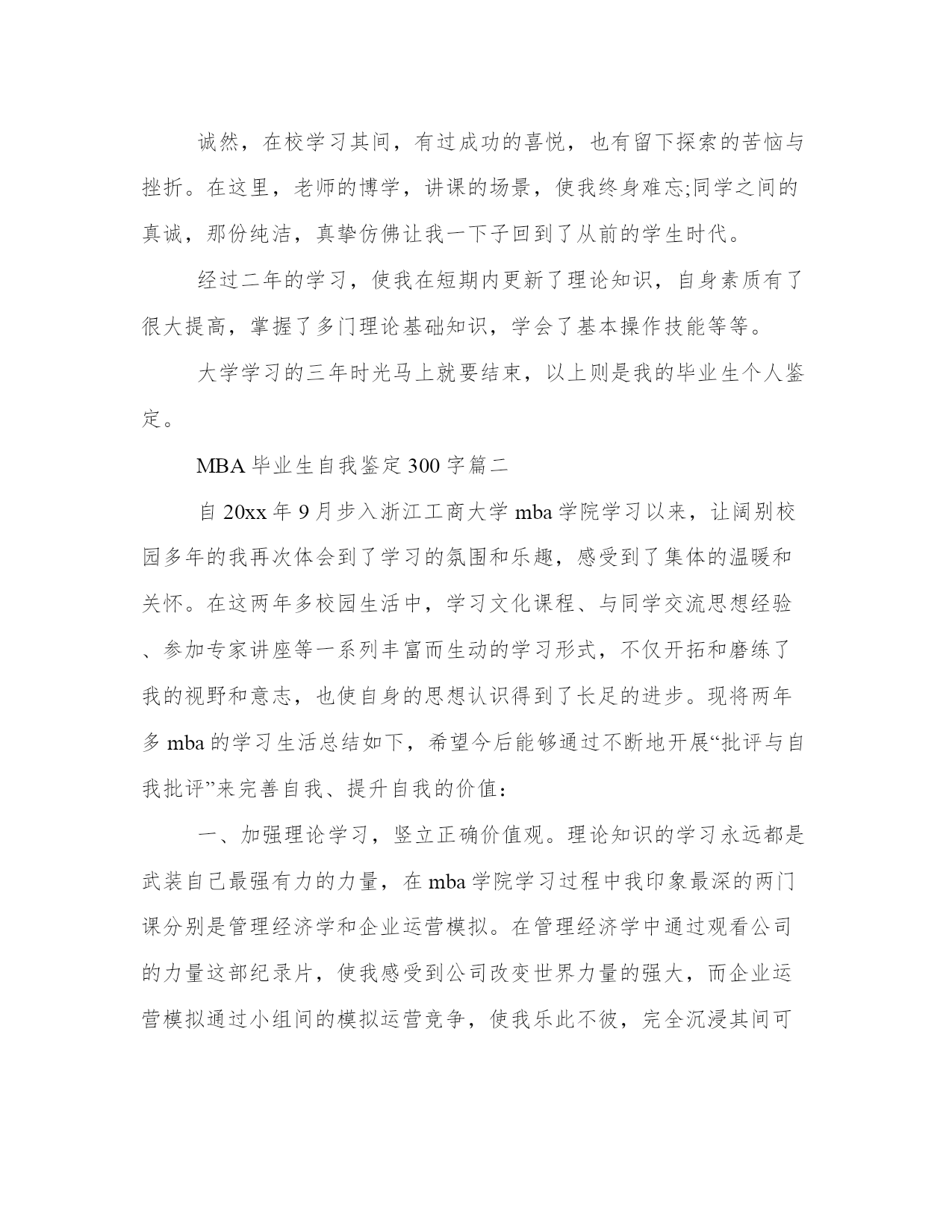 诚然，在校学习其间，有过成功的喜悦，也有留下探索的苦恼与挫折。在这里，老师的博学，讲课的场景，使我终身难忘;同学之间的真诚，那份纯洁，真挚仿佛让我一下子回到了从前的学生时代。

经过二年的学习，使我在短期内更新了理论知识，自身素质有了很大提高，掌握了多门理论基础知识，学会了基本操作技能等等。

大学学习的三年时光马上就要结束，以上则是我的毕业生个人鉴定。

MBA 毕业生自我鉴定 300 字篇二

自 20xx 年 9 月步入浙江工商大学 mba 学院学习以来，让阔别校园多年的我再次体会到了学习的氛围和乐趣，感受到了集体的温暖和关怀。在这两年多校园生活中，学习文化课程、与同学交流思想经验、参加专家讲座等一系列丰富而生动的学习形式，不仅开拓和磨练了我的视野和意志，也使自身的思想认识得到了长足的进步。现将两年多 mba 的学习生活总结如下，希望今后能够通过不断地开展“批评与自我批评”来完善自我、提升自我的价值：

一、加强理论学习，竖立正确价值观。理论知识的学习永远都是武装自己最强有力的力量，在 mba 学院学习过程中我印象最深的两门课分别是管理经济学和企业运营模拟。在管理经济学中通过观看公司的力量这部纪录片，使我感受到公司改变世界力量的强大，而企业运营模拟通过小组间的模拟运营竞争，使我乐此不彼，完全沉浸其间可